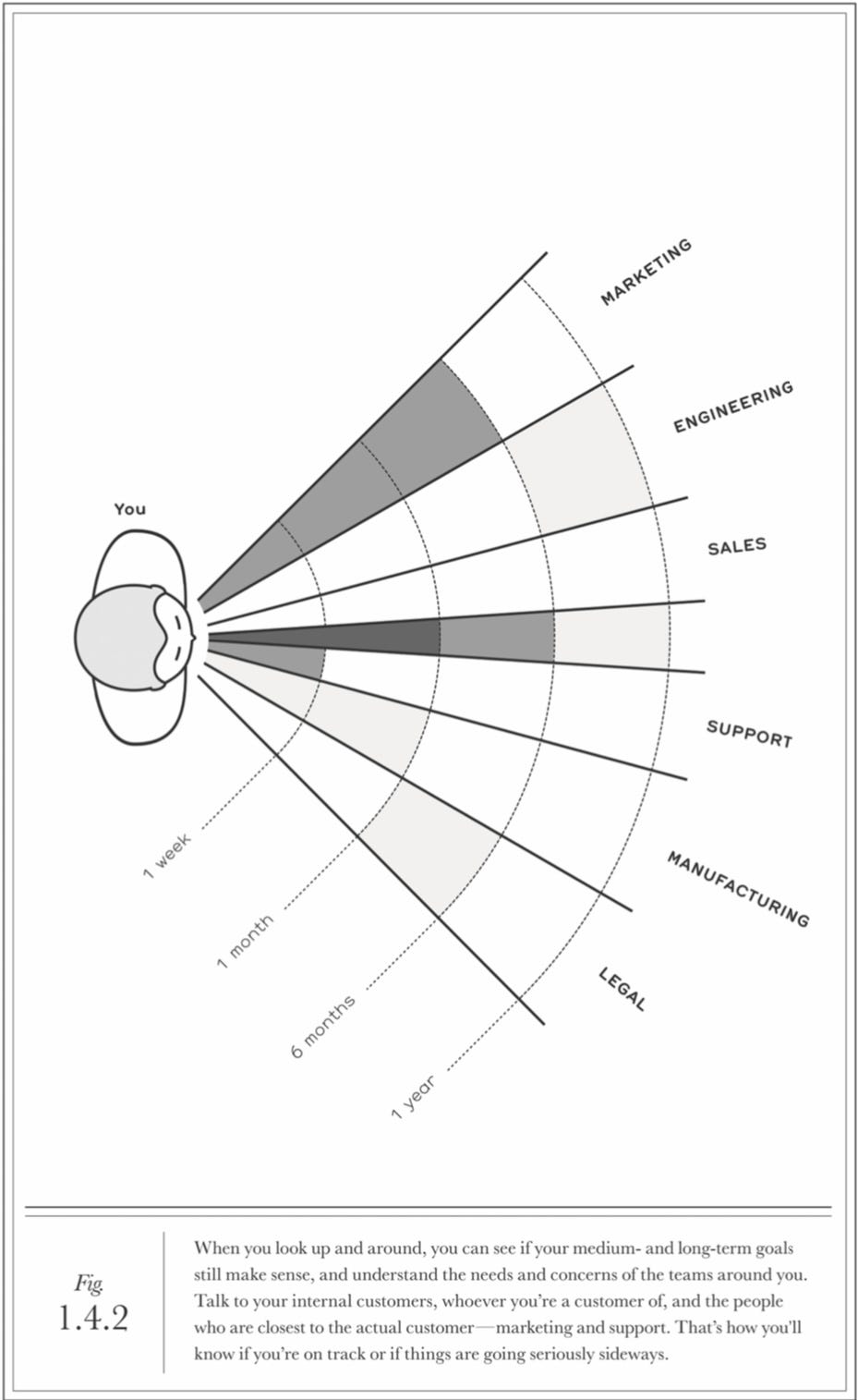 You

MARKETING

ENGINEERING

SALES

SUPPORT

MANUFACTURING

LEGAL

1 week

1 month

6 months

1 year

Fig.
1.4.2

When you look up and around, you can see if your medium- and long-term goals still make sense, and understand the needs and concerns of the teams around you. Talk to your internal customers, whoever you're a customer of, and the people who are closest to the actual customer—marketing and support. That's how you'll know if you're on track or if things are going seriously sideways.